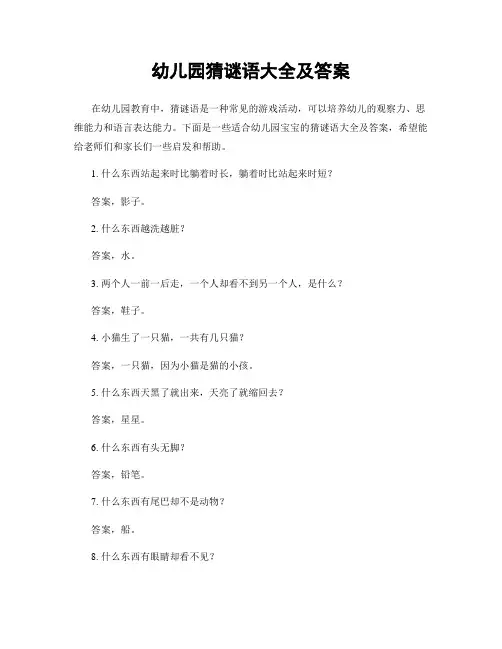 幼儿园猜谜语大全及答案

在幼儿园教育中，猜谜语是一种常见的游戏活动，可以培养幼儿的观察力、思维能力和语言表达能力。下面是一些适合幼儿园宝宝的猜谜语大全及答案，希望能给老师们和家长们一些启发和帮助。

1. 什么东西站起来时比躺着时长，躺着时比站起来时短？

答案，影子。

2. 什么东西越洗越脏？

答案，水。

3. 两个人一前一后走，一个人却看不到另一个人，是什么？

答案，鞋子。

4. 小猫生了一只猫，一共有几只猫？

答案，一只猫，因为小猫是猫的小孩。

5. 什么东西天黑了就出来，天亮了就缩回去？

答案，星星。

6. 什么东西有头无脚？

答案，铅笔。

7. 什么东西有尾巴却不是动物？

答案，船。

8. 什么东西有眼睛却看不见？